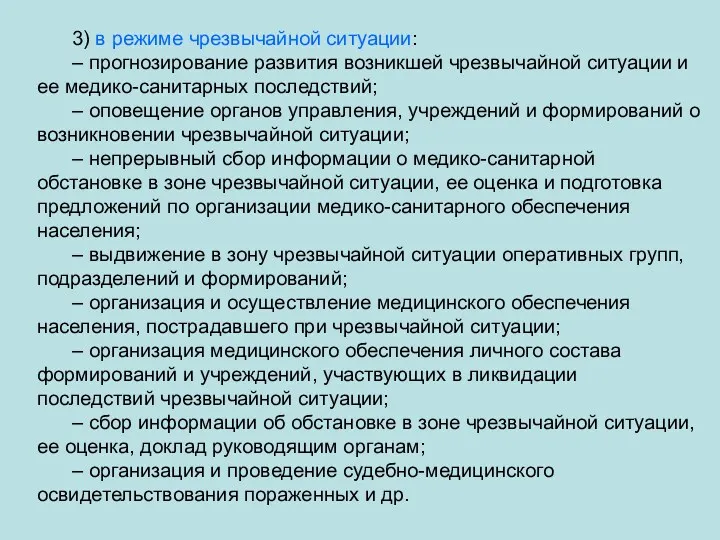 3) в режиме чрезвычайной ситуации:

– прогнозирование развития возникшей чрезвычайной ситуации и ее медико-санитарных последствий;

– оповещение органов управления, учреждений и формирований о возникновении чрезвычайной ситуации;

– непрерывный сбор информации о медико-санитарной обстановке в зоне чрезвычайной ситуации, ее оценка и подготовка предложений по организации медико-санитарного обеспечения населения;

– выдвижение в зону чрезвычайной ситуации оперативных групп, подразделений и формирований;

– организация и осуществление медицинского обеспечения населения, пострадавшего при чрезвычайной ситуации;

– организация медицинского обеспечения личного состава формирований и учреждений, участвующих в ликвидации последствий чрезвычайной ситуации;

– сбор информации об обстановке в зоне чрезвычайной ситуации, ее оценка, доклад руководящим органам;

– организация и проведение судебно-медицинского освидетельствования пораженных и др.